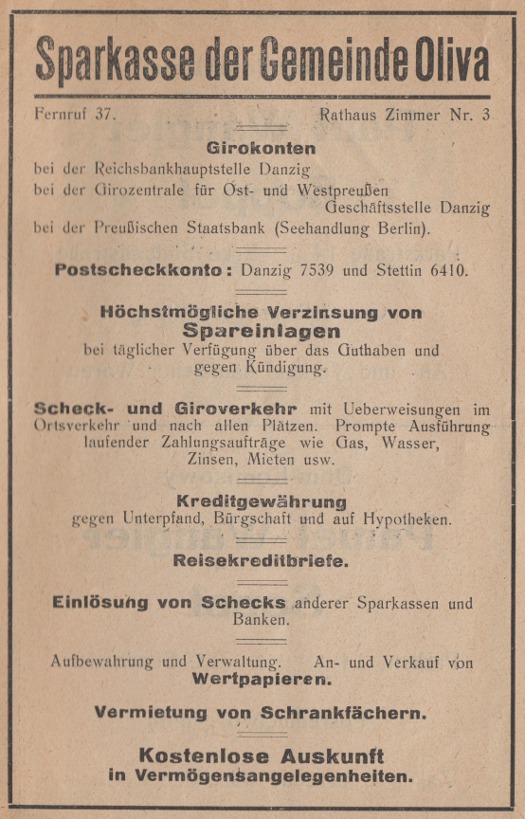 Sparkasse der Gemeinde Oliva

Fernruf 37. Rathaus Zimmer Nr. 3

Girokonten
bei der Reichsbankhauptstelle Danzig
bei der Girozentrale für Ost- und Westpreußen Geschäftsstelle Danzig
bei der Preußischen Staatsbank (Seehandlung Berlin).

Postscheckkonto: Danzig 7539 und Stettin 6410.

Höchstmögliche Verzinsung von Spareinlagen
bei täglicher Verfügung über das Guthaben und gegen Kündigung.

Scheck- und Giroverkehr mit Ueberweisungen im Ortsverkehr und nach allen Plätzen. Prompte Ausführung laufender Zahlungsaufträge wie Gas, Wasser, Zinsen, Mieten usw.

Kreditgewährung
gegen Unterpfand, Bürgschaft und auf Hypotheken.

Reisekreditbriefe.

Einlösung von Schecks anderer Sparkassen und Banken.

Aufbewahrung und Verwaltung. An- und Verkauf von Wertpapieren.

Vermietung von Schrankfächern.

Kostenlose Auskunft
in Vermögensangelegenheiten.